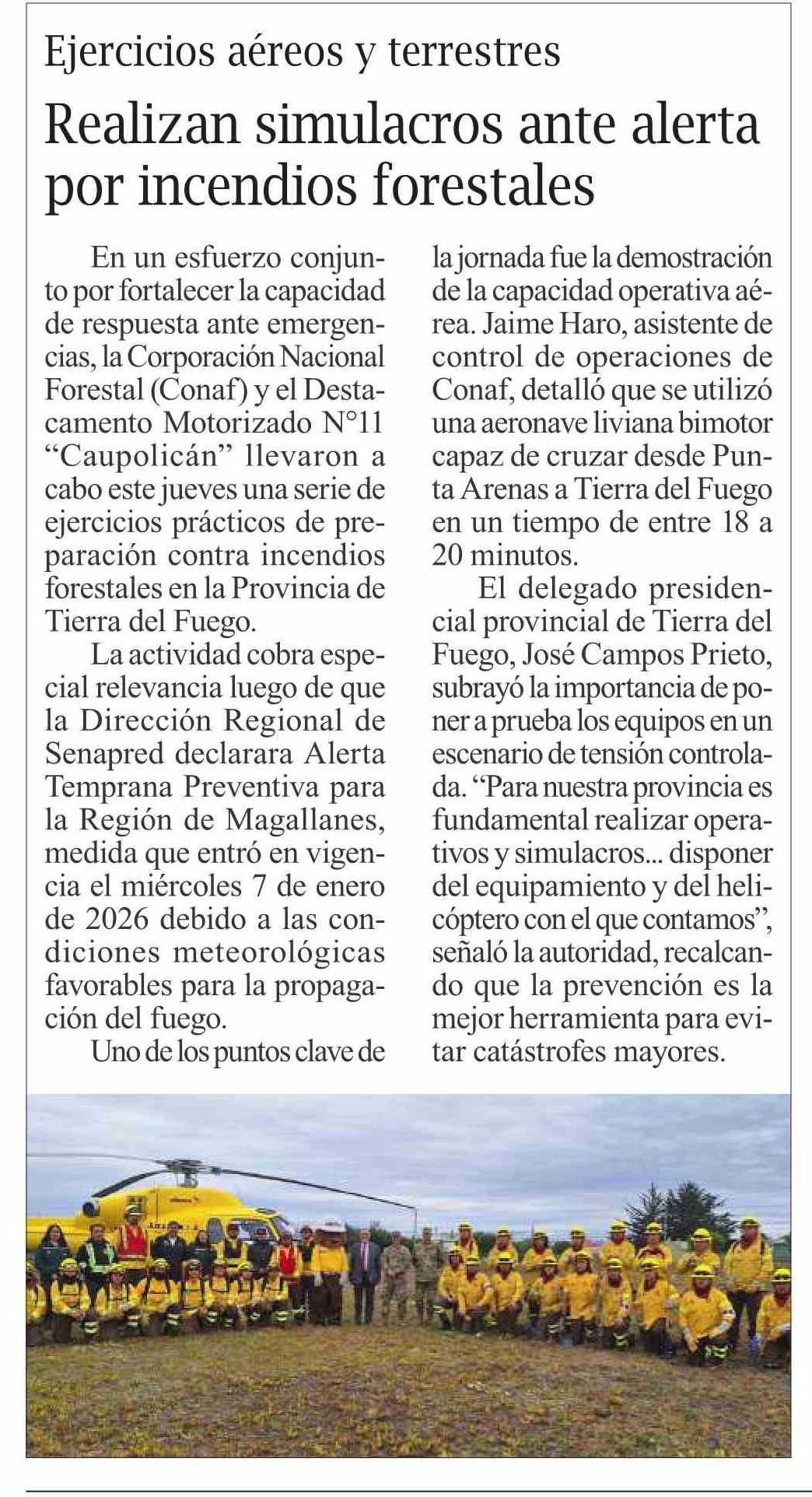 Ejercicios aéreos y terrestres

Realizan simulacros ante alerta por incendios forestales

En un esfuerzo conjunto por fortalecer la capacidad de respuesta ante emergencias, la Corporación Nacional Forestal (Conaf) y el Destacamento Motorizado N°11 “Caupolicán” llevaron a cabo este jueves una serie de ejercicios prácticos de preparación contra incendios forestales en la Provincia de Tierra del Fuego.

La actividad cobra especial relevancia luego de que la Dirección Regional de Senapred declarara Alerta Temprana Preventiva para la Región de Magallanes, medida que entró en vigencia el miércoles 7 de enero de 2026 debido a las condiciones meteorológicas favorables para la propagación del fuego.

Uno de los puntos clave de la jornada fue la demostración de la capacidad operativa aérea. Jaime Haro, asistente de control de operaciones de Conaf, detalló que se utilizó una aeronave liviana bimotor capaz de cruzar desde Punta Arenas a Tierra del Fuego en un tiempo de entre 18 a 20 minutos.

El delegado presidencial provincial de Tierra del Fuego, José Campos Prieto, subrayó la importancia de poner a prueba los equipos en un escenario de tensión controlada. “Para nuestra provincia es fundamental realizar operativos y simulacros... disponer del equipamiento y del helicóptero con el que contamos”, señaló la autoridad, recalcando que la prevención es la mejor herramienta para evitar catástrofes mayores.